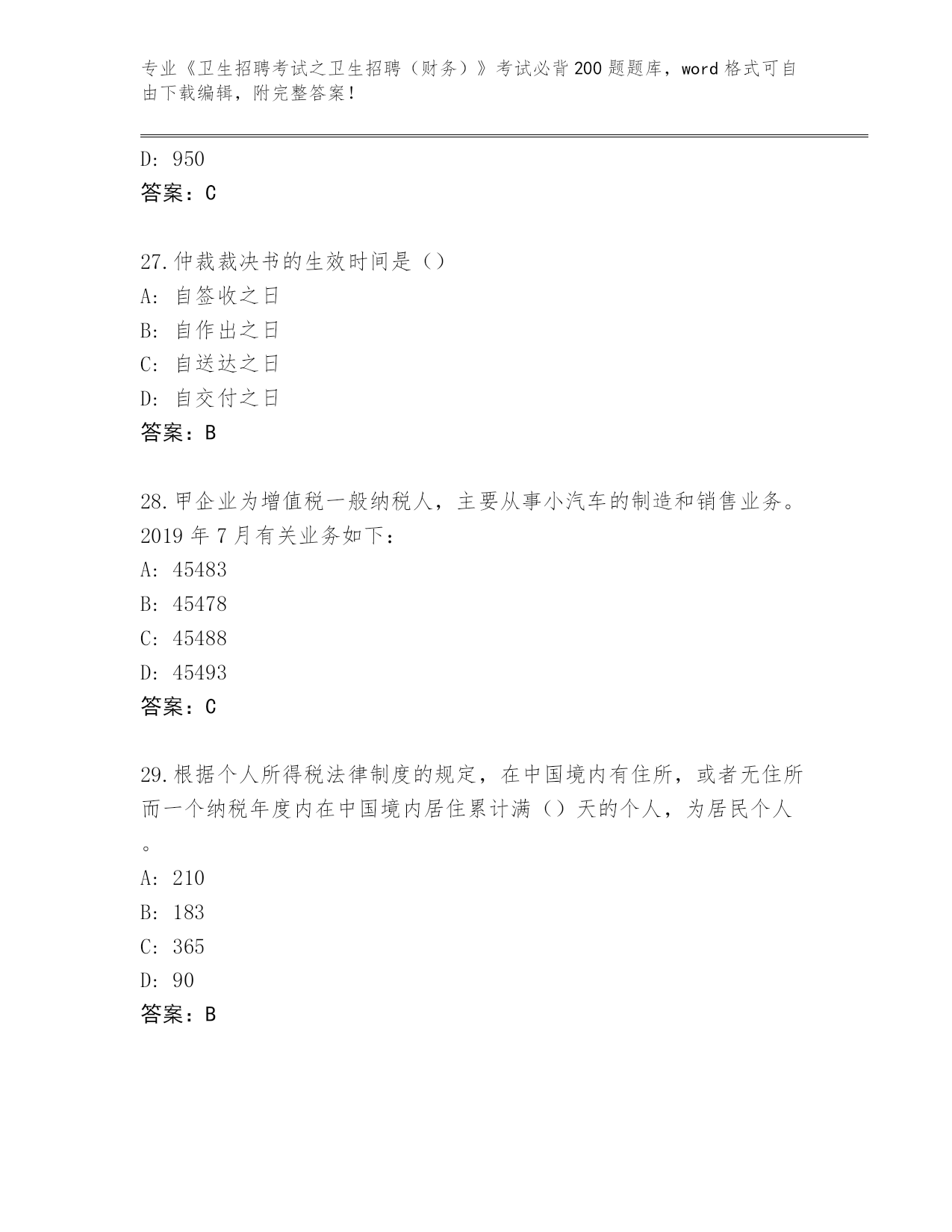 专业《卫生招聘考试之卫生招聘（财务）》考试必背200题题库，word格式可自由下载编辑，附完整答案！

D: 950
答案：C

27.仲裁裁决书的生效时间是（）
A: 自签收之日
B: 自作出之日
C: 自送达之日
D: 自交付之日
答案：B

28.甲企业为增值税一般纳税人，主要从事小汽车的制造和销售业务。2019年7月有关业务如下：
A: 45483
B: 45478
C: 45488
D: 45493
答案：C

29.根据个人所得税法律制度的规定，在中国境内有住所，或者无住所而一个纳税年度内在中国境内居住累计满（）天的个人，为居民个人。
A: 210
B: 183
C: 365
D: 90
答案：B